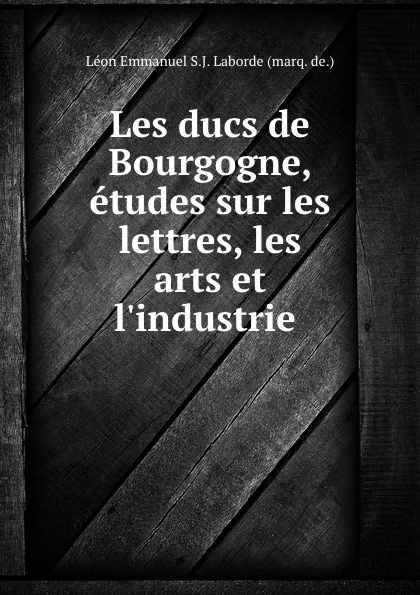 Léon Emmanuel S.J. Laborde (marq. de.)

Les ducs de Bourgogne, études sur les lettres, les arts et l'industrie